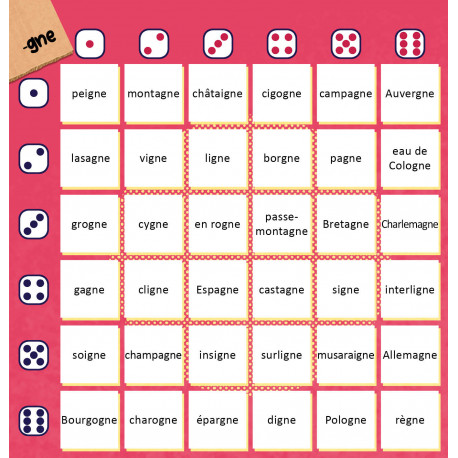 -gne

| peigne | montagne | châtaigne | cigogne | campagne | Auvergne |
|---|---|---|---|---|---|
| lasagne | vigne | ligne | borgne | pagne | eau de Cologne |
| grogne | cygne | en rogne | passe-montagne | Bretagne | Charlemagne |
| gagne | cligne | Espagne | castagne | signe | interligne |
| soigne | champagne | insigne | surligne | musaraigne | Allemagne |
| Bourgogne | charogne | épargne | digne | Pologne | règne |